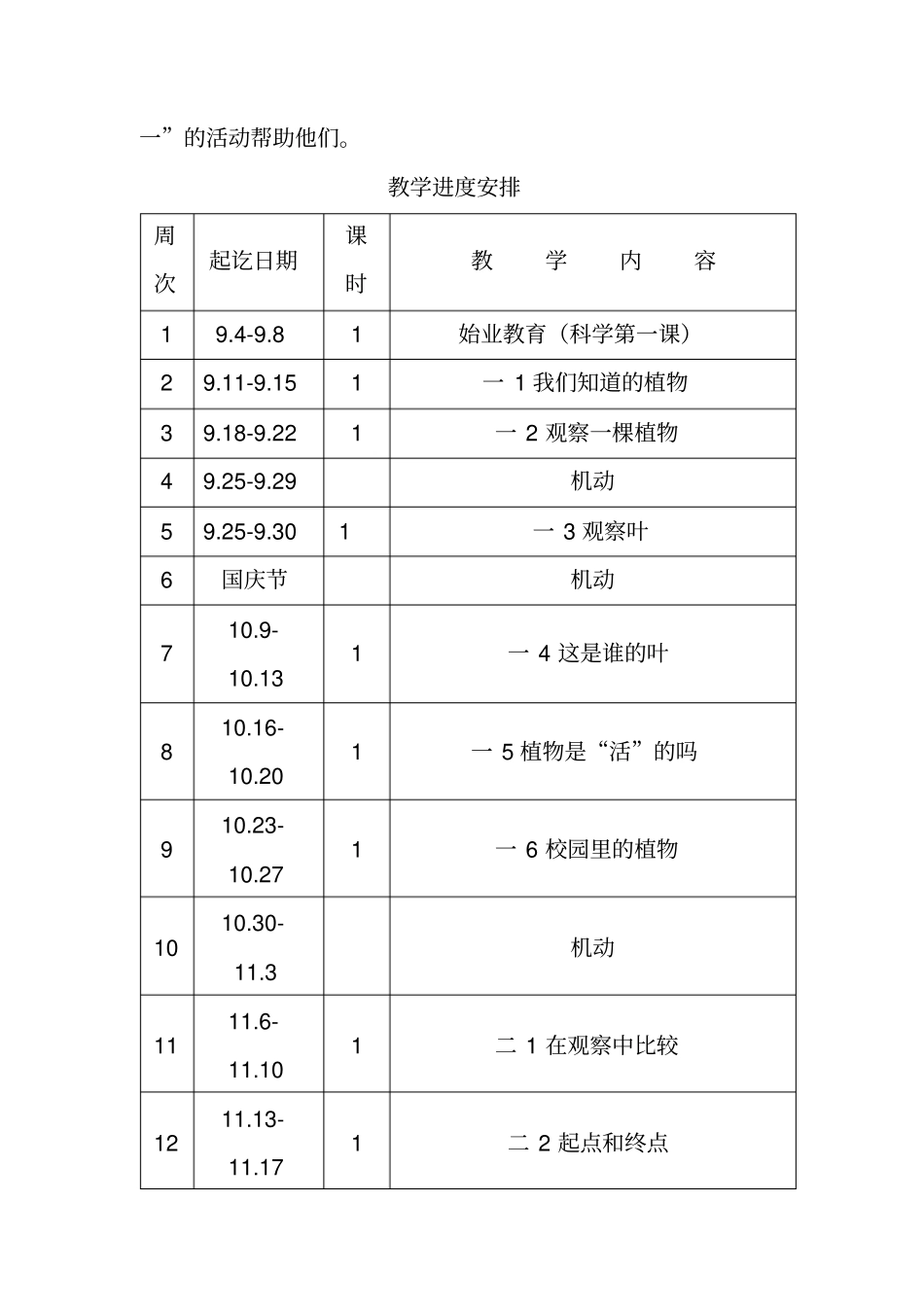 一”的活动帮助他们。

教学进度安排

| 周次 | 起讫日期 | 课时 | 教　学　内　容 |
|---|---|---|---|
| 1 | 9.4-9.8 | 1 | 始业教育（科学第一课） |
| 2 | 9.11-9.15 | 1 | 一 1 我们知道的植物 |
| 3 | 9.18-9.22 | 1 | 一 2 观察一棵植物 |
| 4 | 9.25-9.29 |  | 机动 |
| 5 | 9.25-9.30 | 1 | 一 3 观察叶 |
| 6 | 国庆节 |  | 机动 |
| 7 | 10.9-10.13 | 1 | 一 4 这是谁的叶 |
| 8 | 10.16-10.20 | 1 | 一 5 植物是“活”的吗 |
| 9 | 10.23-10.27 | 1 | 一 6 校园里的植物 |
| 10 | 10.30-11.3 |  | 机动 |
| 11 | 11.6-11.10 | 1 | 二 1 在观察中比较 |
| 12 | 11.13-11.17 | 1 | 二 2 起点和终点 |